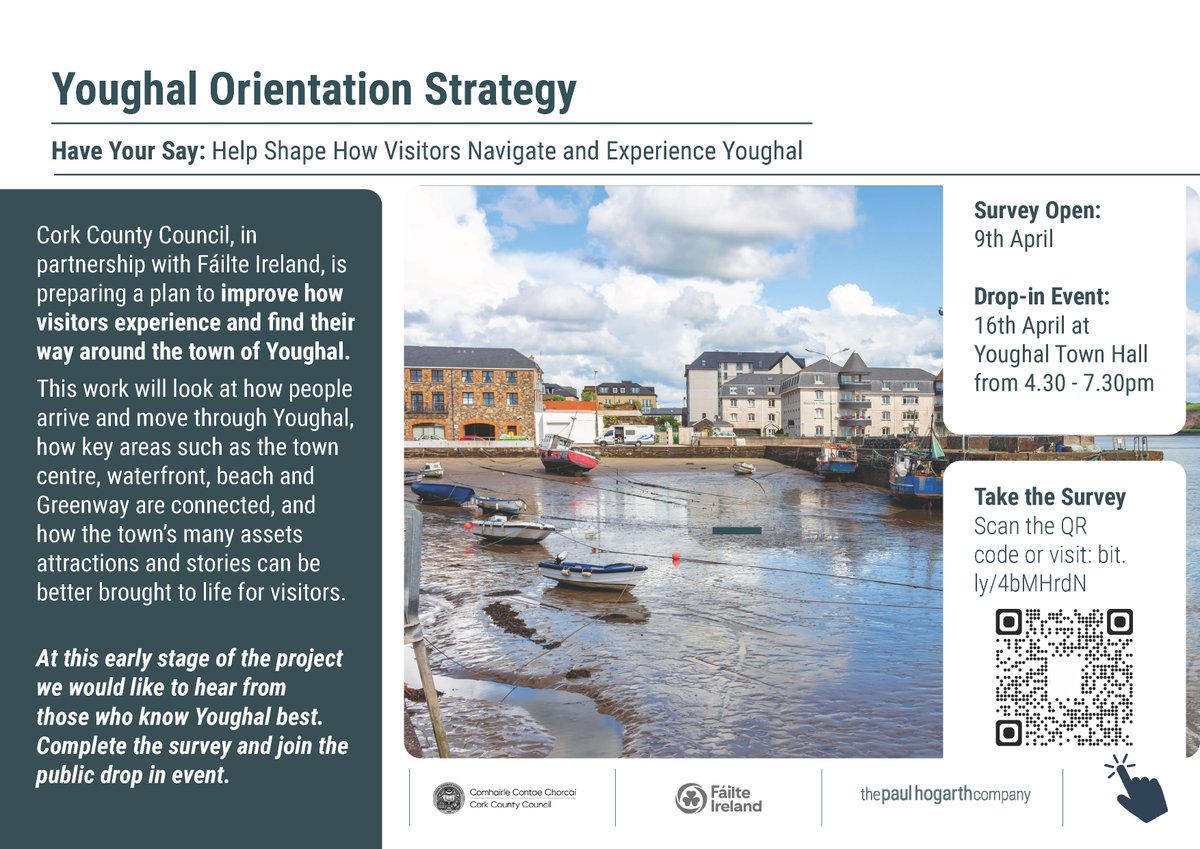 Youghal Orientation Strategy

Have Your Say: Help Shape How Visitors Navigate and Experience Youghal

Cork County Council, in partnership with Fáilte Ireland, is preparing a plan to improve how visitors experience and find their way around the town of Youghal.

This work will look at how people arrive and move through Youghal, how key areas such as the town centre, waterfront, beach and Greenway are connected, and how the town's many assets attractions and stories can be better brought to life for visitors.

At this early stage of the project we would like to hear from those who know Youghal best. Complete the survey and join the public drop in event.

Survey Open:
9th April

Drop-in Event:
16th April at
Youghal Town Hall
from 4.30 - 7.30pm

Take the Survey
Scan the QR code or visit: bit.ly/4bMHrdN

Comhairle Contae Chorcaí
Cork County Council

Fáilte Ireland

thepaulhogarthcompany